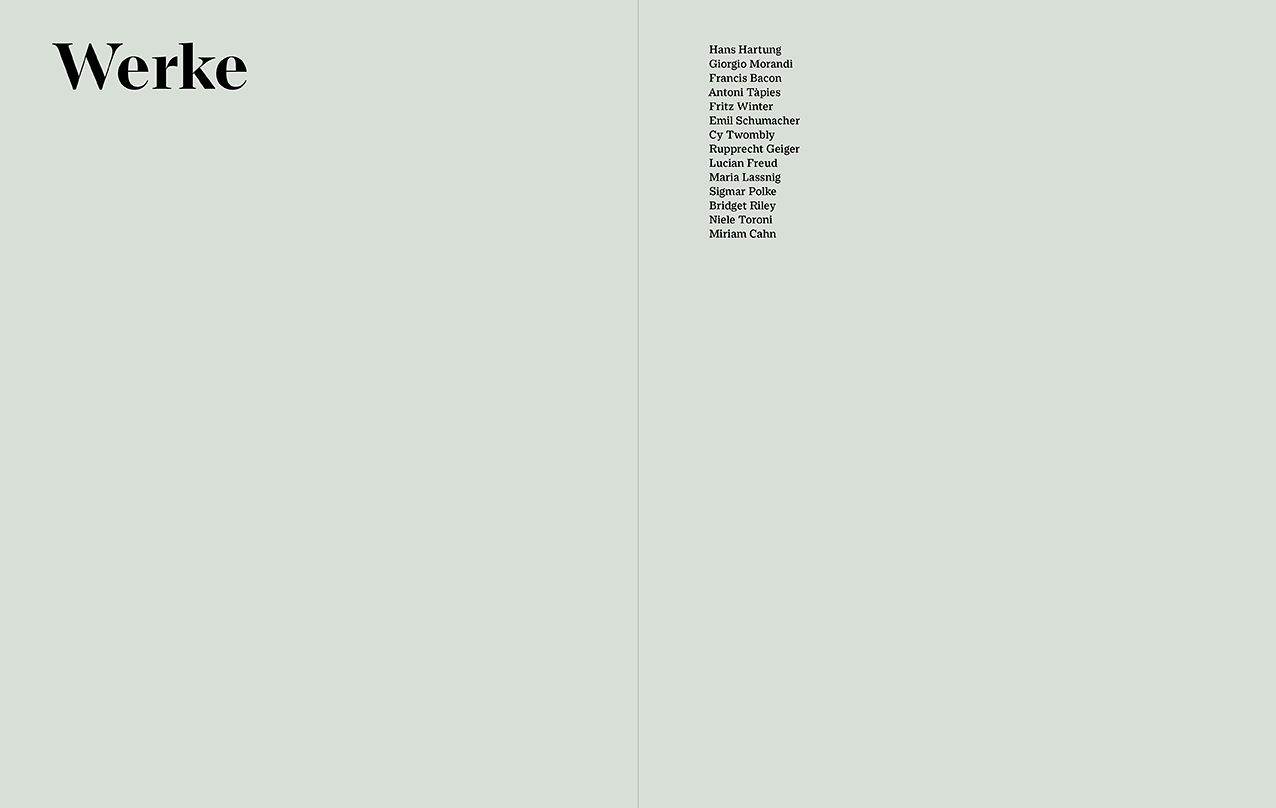 Werke

Hans Hartung
Giorgio Morandi
Francis Bacon
Antoni Tàpies
Fritz Winter
Emil Schumacher
Cy Twombly
Rupprecht Geiger
Lucian Freud
Maria Lassnig
Sigmar Polke
Bridget Riley
Niele Toroni
Miriam Cahn